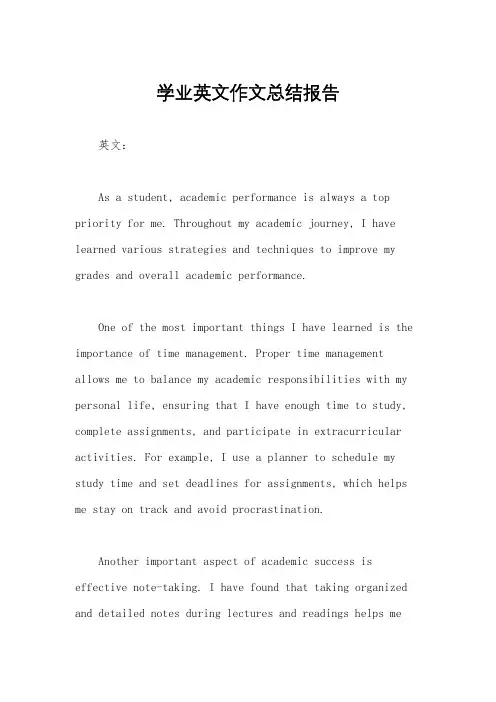 学业英文作文总结报告

英文：

As a student, academic performance is always a top priority for me. Throughout my academic journey, I have learned various strategies and techniques to improve my grades and overall academic performance.

One of the most important things I have learned is the importance of time management. Proper time management allows me to balance my academic responsibilities with my personal life, ensuring that I have enough time to study, complete assignments, and participate in extracurricular activities. For example, I use a planner to schedule my study time and set deadlines for assignments, which helps me stay on track and avoid procrastination.

Another important aspect of academic success is effective note-taking. I have found that taking organized and detailed notes during lectures and readings helps me